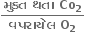 $\frac{\text{મુક્ત થતા } Co_2}{\text{વપરાયેલ } O_2}$